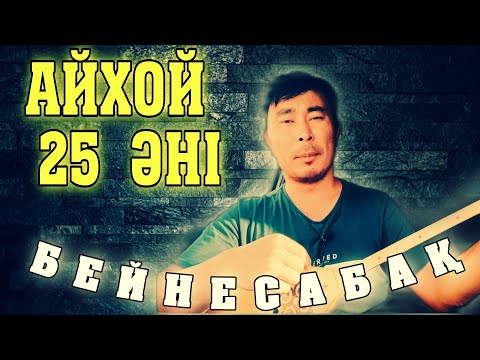 АЙХОЙ
25 ӘНІ

БЕЙНЕСАБАҚ